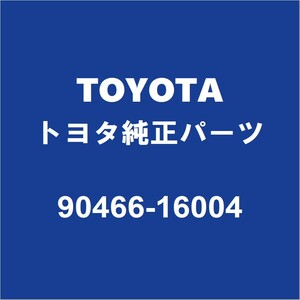 TOYOTA
トヨタ純正パーツ

90466-16004